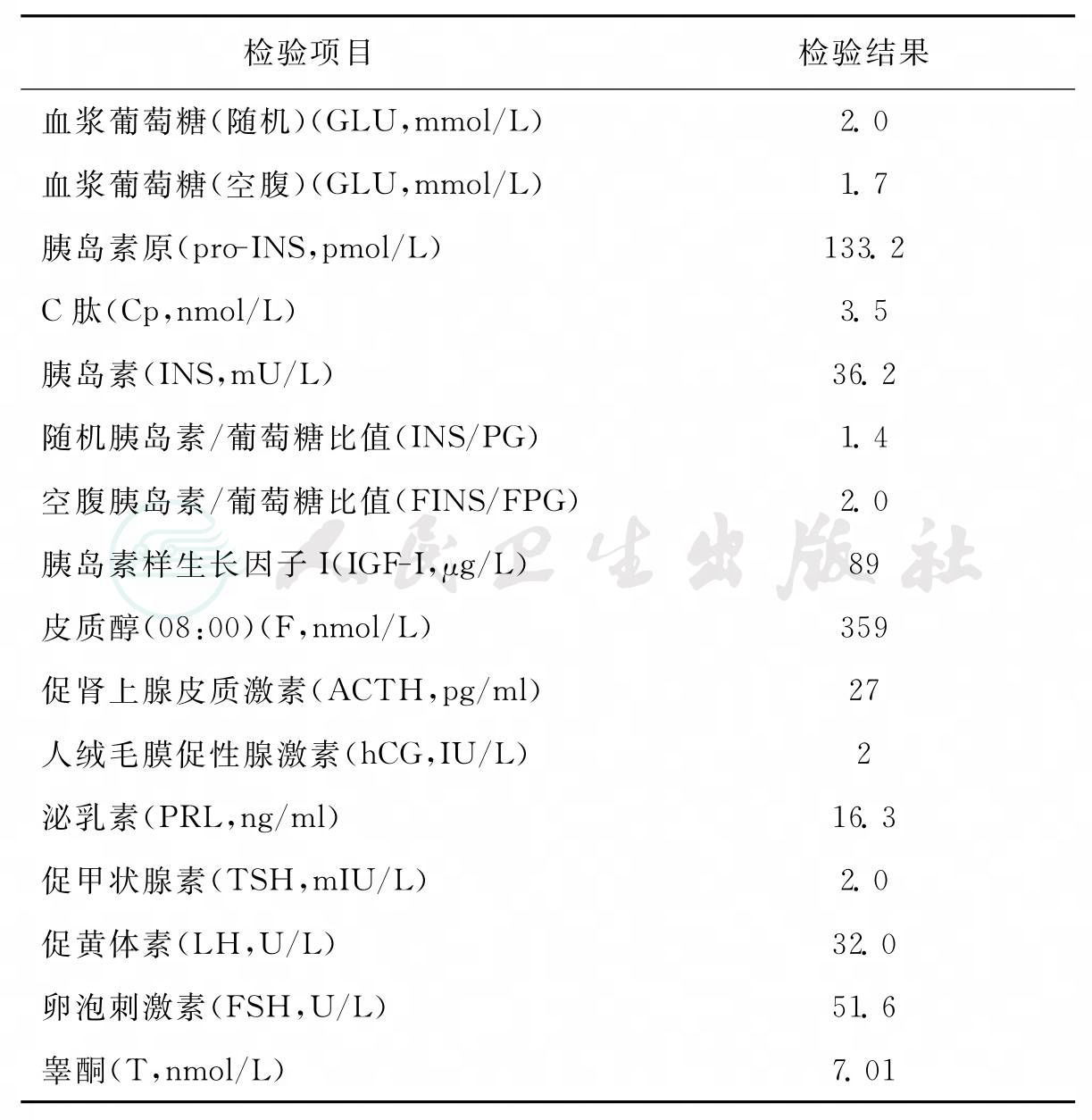 | 检验项目 | 检验结果 |
|---|---|
| 血浆葡萄糖(随机)(GLU,mmol/L) | 2.0 |
| 血浆葡萄糖(空腹)(GLU,mmol/L) | 1.7 |
| 胰岛素原(pro-INS,pmol/L) | 133.2 |
| C 肽(Cp,nmol/L) | 3.5 |
| 胰岛素(INS,mU/L) | 36.2 |
| 随机胰岛素/葡萄糖比值(INS/PG) | 1.4 |
| 空腹胰岛素/葡萄糖比值(FINS/FPG) | 2.0 |
| 胰岛素样生长因子 I(IGF-I,μg/L) | 89 |
| 皮质醇(08:00)(F,nmol/L) | 359 |
| 促肾上腺皮质激素(ACTH,pg/ml) | 27 |
| 人绒毛膜促性腺激素(hCG,IU/L) | 2 |
| 泌乳素(PRL,ng/ml) | 16.3 |
| 促甲状腺素(TSH,mIU/L) | 2.0 |
| 促黄体素(LH,U/L) | 32.0 |
| 卵泡刺激素(FSH,U/L) | 51.6 |
| 睾酮(T,nmol/L) | 7.01 |

人民卫生出版社